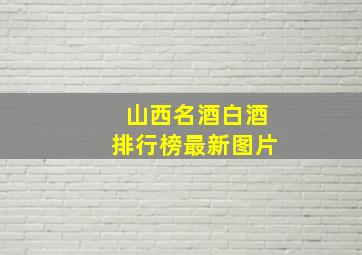 山西名酒白酒
排行榜最新图片